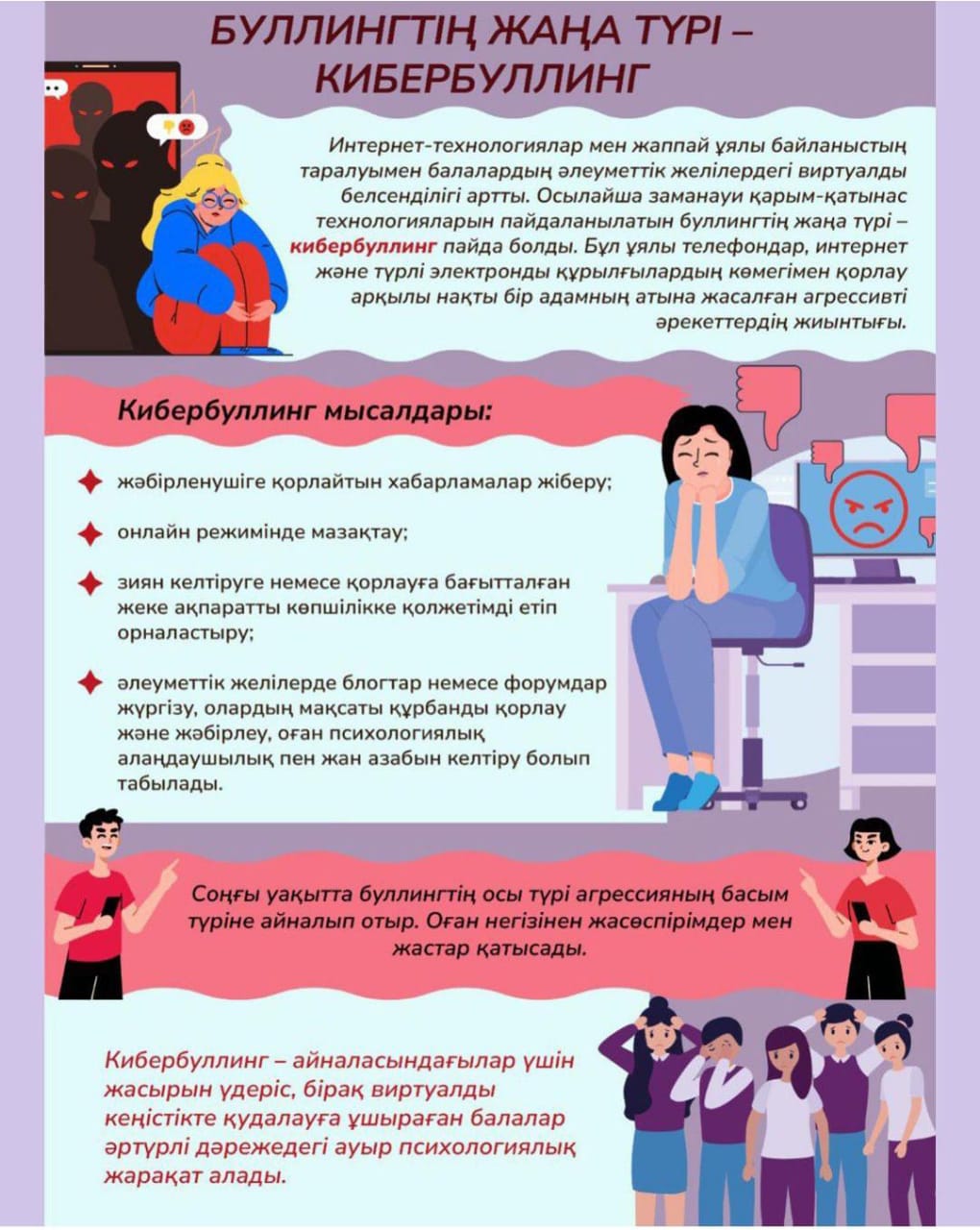 БУЛЛИНГТІҢ ЖАҢА ТҮРІ – КИБЕРБУЛЛИНГ

Интернет-технологиялар мен жаппай ұялы байланыстың таралуымен балалардың әлеуметтік желілердегі виртуалды белсенділігі артты. Осылайша заманауи қарым-қатынас технологияларын пайдаланылатын буллингтің жаңа түрі – кибербуллинг пайда болды. Бұл ұялы телефондар, интернет және түрлі электронды құрылғылардың көмегімен қорлау арқылы нақты бір адамның атына жасалған агрессивті әрекеттердің жиынтығы.

Кибербуллинг мысалдары:

жәбірленушіге қорлайтын хабарламалар жіберу;

онлайн режимінде мазақтау;

зиян келтіруге немесе қорлауға бағытталған жеке ақпаратты көпшілікке қолжетімді етіп орналастыру;

әлеуметтік желілерде блогтар немесе форумдар жүргізу, олардың мақсаты құрбанды қорлау және жәбірлеу, оған психологиялық алаңдаушылық пен жан азабын келтіру болып табылады.

Соңғы уақытта буллингтің осы түрі агрессияның басым түріне айналып отыр. Оған негізінен жасөспірімдер мен жастар қатысады.

Кибербуллинг – айналасындағылар үшін жасырын үдеріс, бірақ виртуалды кеңістікте қудалауға ұшыраған балалар әртүрлі дәрежедегі ауыр психологиялық жарақат алады.